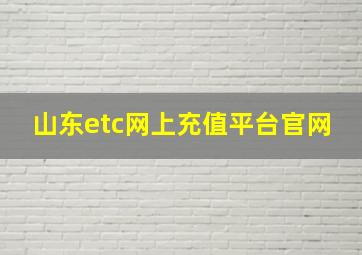 山东etc网上充值平台官网